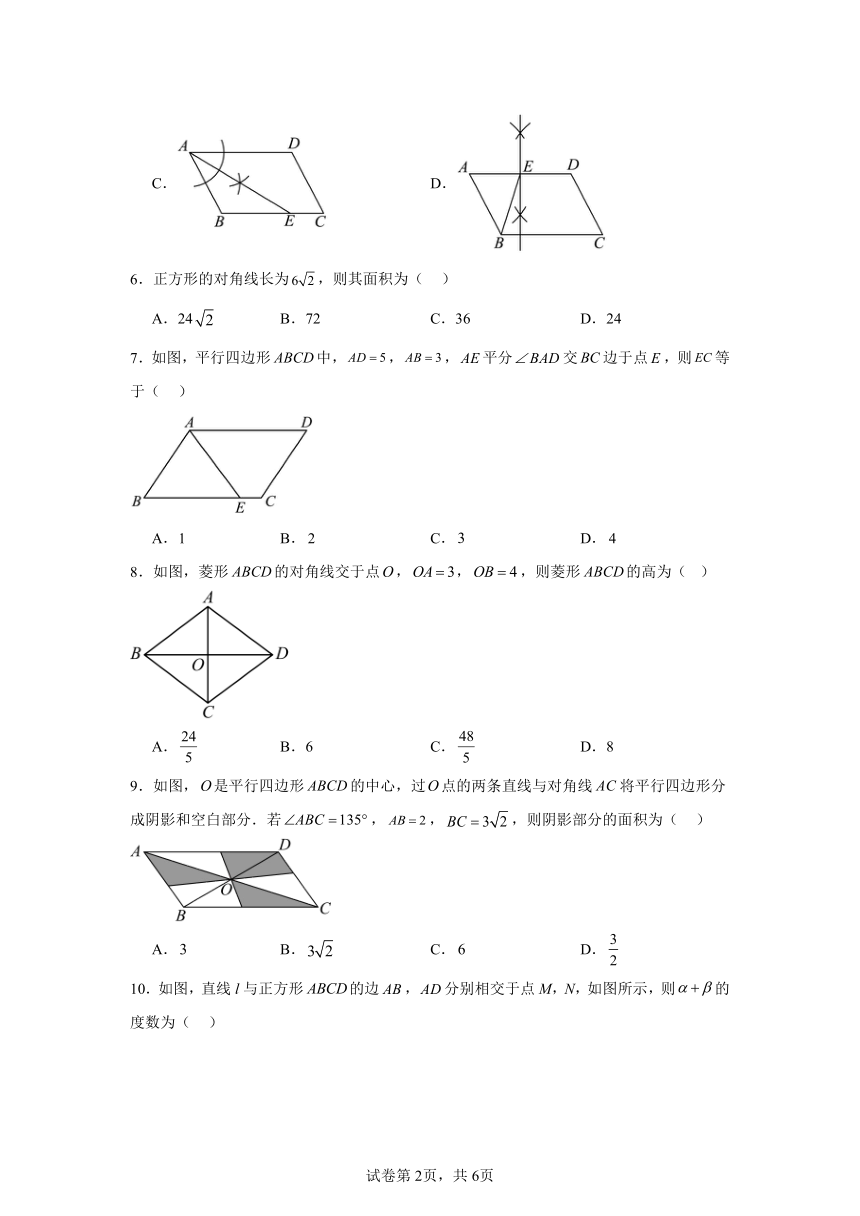 C．

A D B E C

D．

A E D B C

6．正方形的对角线长为$6\sqrt{2}$，则其面积为（　）

A．$24\sqrt{2}$　　B．72　　C．36　　D．24

7．如图，平行四边形$ABCD$中，$AD=5$，$AB=3$，$AE$平分$\angle BAD$交$BC$边于点$E$，则$EC$等于（　）

A D B E C

A．1　　B．2　　C．3　　D．4

8．如图，菱形$ABCD$的对角线交于点$O$，$OA=3$，$OB=4$，则菱形$ABCD$的高为（　）

A B O D C

A．$\frac{24}{5}$　　B．6　　C．$\frac{48}{5}$　　D．8

9．如图，$O$是平行四边形$ABCD$的中心，过$O$点的两条直线与对角线$AC$将平行四边形分成阴影和空白部分．若$\angle ABC=135°$，$AB=2$，$BC=3\sqrt{2}$，则阴影部分的面积为（　）

A D O B C

A．3　　B．$3\sqrt{2}$　　C．6　　D．$\frac{3}{2}$

10．如图，直线$l$与正方形$ABCD$的边$AB$，$AD$分别相交于点$M$，$N$，如图所示，则$\alpha+\beta$的度数为（　）

试卷第2页，共6页